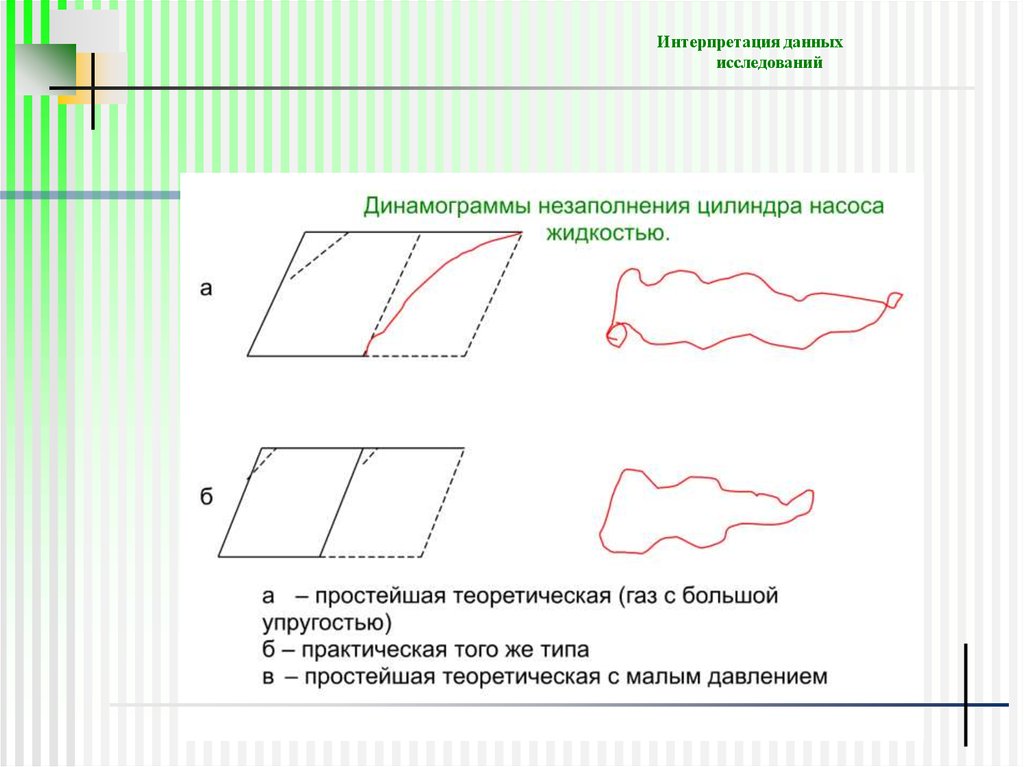 Интерпретация данных
исследований

Динамограммы незаполнения цилиндра насоса жидкостью.

а

б

а – простейшая теоретическая (газ с большой упругостью)
б – практическая того же типа
в – простейшая теоретическая с малым давлением